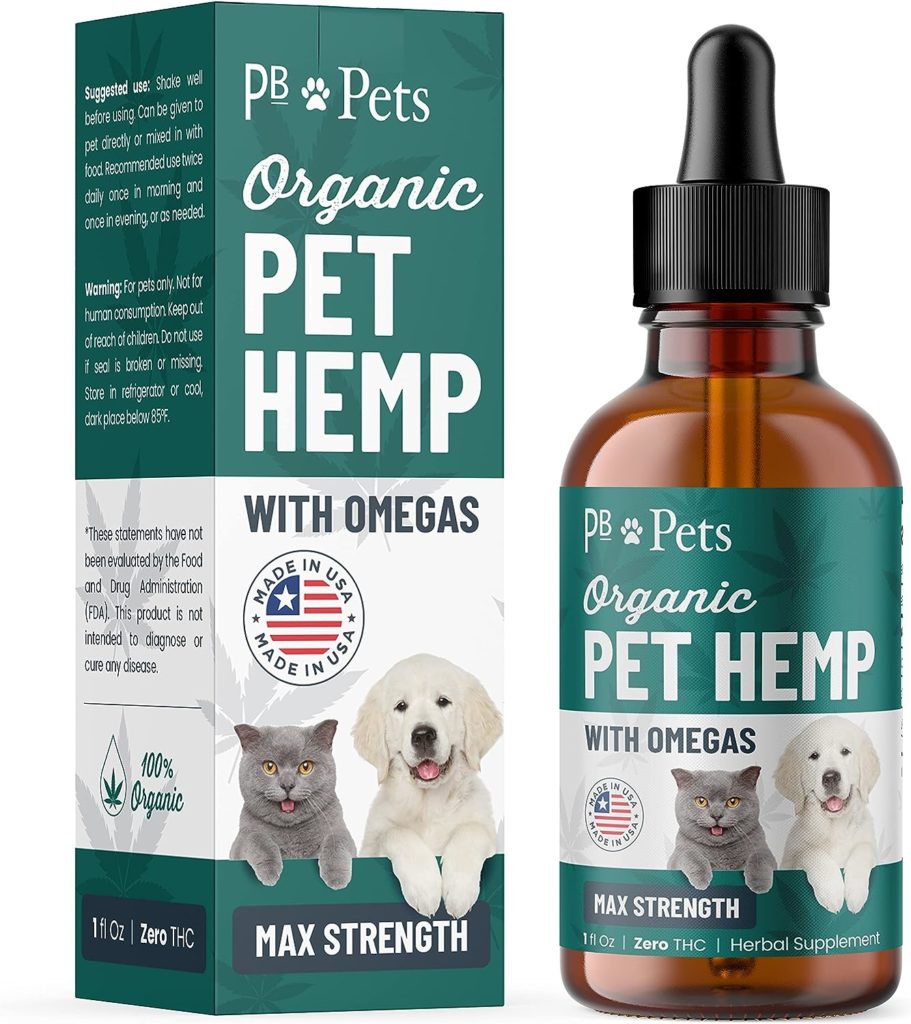 Suggested use: Shake well before using. Can be given to pet directly or mixed in with food. Recommended use twice daily once in morning and once in evening, or as needed.

Warning: For pets only. Not for human consumption. Keep out of reach of children. Do not use if seal is broken or missing. Store in refrigerator or cool, dark place below 85°F.

*These statements have not been evaluated by the Food and Drug Administration (FDA). This product is not intended to diagnose or cure any disease.

100% Organic

1 fl Oz | Zero THC

PB Pets

Organic

PET HEMP

WITH OMEGAS

MADE IN USA MADE IN USA

MAX STRENGTH

PB Pets

Organic

PET HEMP

WITH OMEGAS

MADE IN USA MADE IN USA

MAX STRENGTH

1 fl Oz | Zero THC | Herbal Supplement